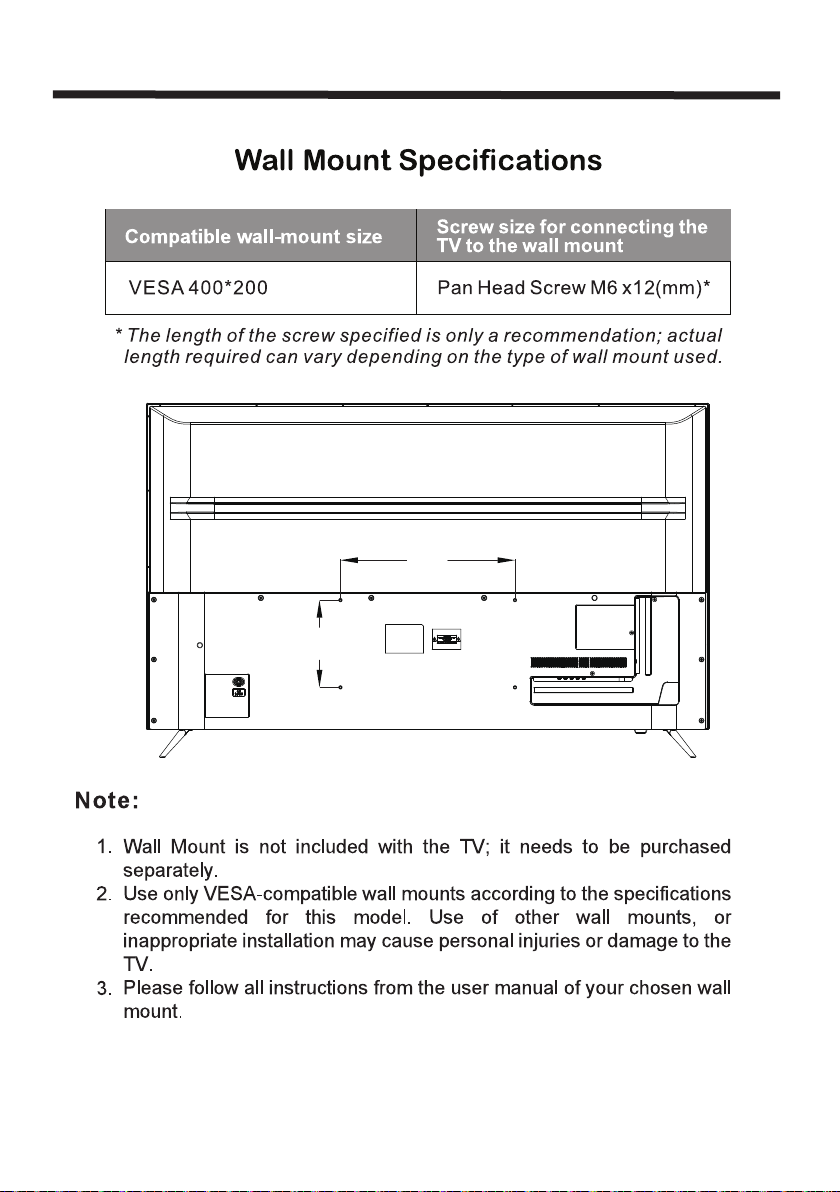 Wall Mount Specifications

| Compatible wall-mount size | Screw size for connecting the TV to the wall mount |
|---|---|
| VESA 400*200 | Pan Head Screw M6 x12(mm)* |

* The length of the screw specified is only a recommendation; actual length required can vary depending on the type of wall mount used.

Note:

1. Wall Mount is not included with the TV; it needs to be purchased separately.
2. Use only VESA-compatible wall mounts according to the specifications recommended for this model. Use of other wall mounts, or inappropriate installation may cause personal injuries or damage to the TV.
3. Please follow all instructions from the user manual of your chosen wall mount.